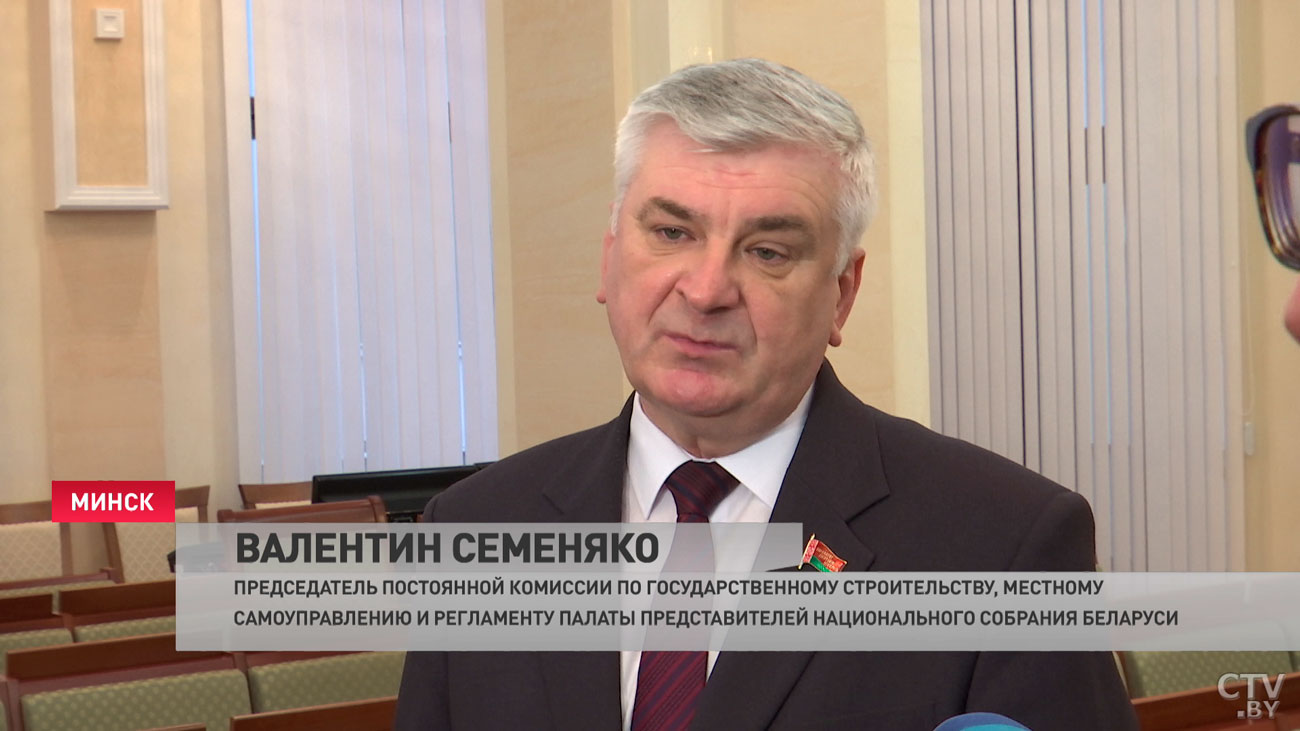 МИНСК

ВАЛЕНТИН СЕМЕНЯКО

ПРЕДСЕДАТЕЛЬ ПОСТОЯННОЙ КОМИССИИ ПО ГОСУДАРСТВЕННОМУ СТРОИТЕЛЬСТВУ, МЕСТНОМУ САМОУПРАВЛЕНИЮ И РЕГЛАМЕНТУ ПАЛАТЫ ПРЕДСТАВИТЕЛЕЙ НАЦИОНАЛЬНОГО СОБРАНИЯ БЕЛАРУСИ

CTV .BY